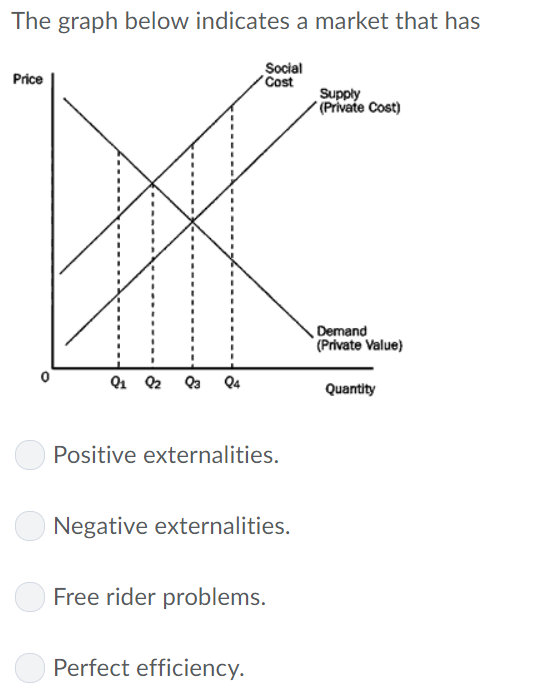 The graph below indicates a market that has

Price

Social Cost

Supply (Private Cost)

Demand (Private Value)

0

$Q_1$ $Q_2$ $Q_3$ $Q_4$

Quantity

Positive externalities.

Negative externalities.

Free rider problems.

Perfect efficiency.